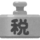 税